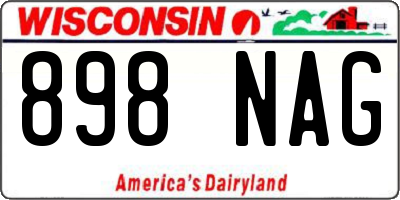 WISCONSIN

898 NAG

America's Dairyland